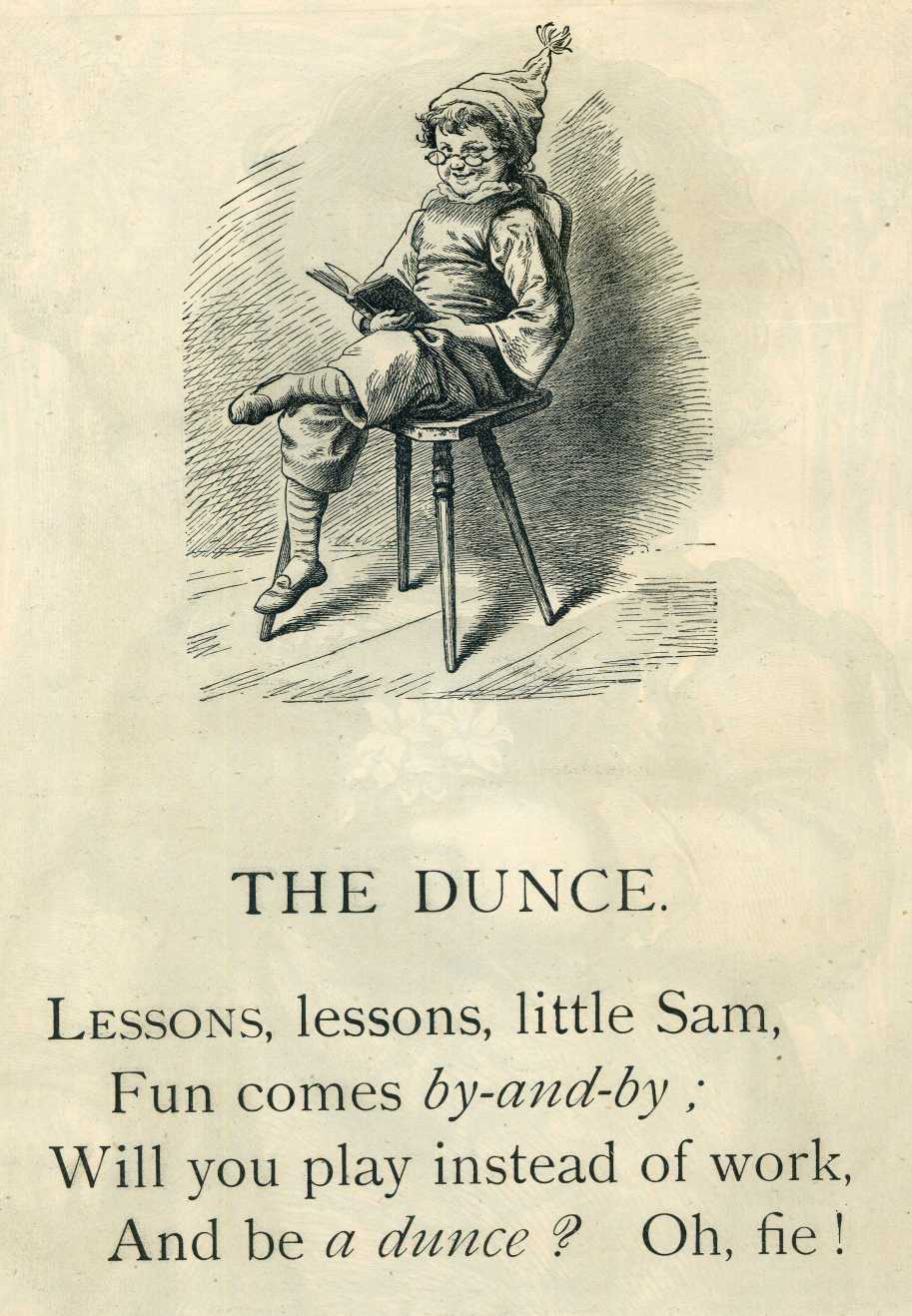 THE DUNCE.

LESSONS, lessons, little Sam,
Fun comes by-and-by ;
Will you play instead of work,
And be a dunce ? Oh, fie !